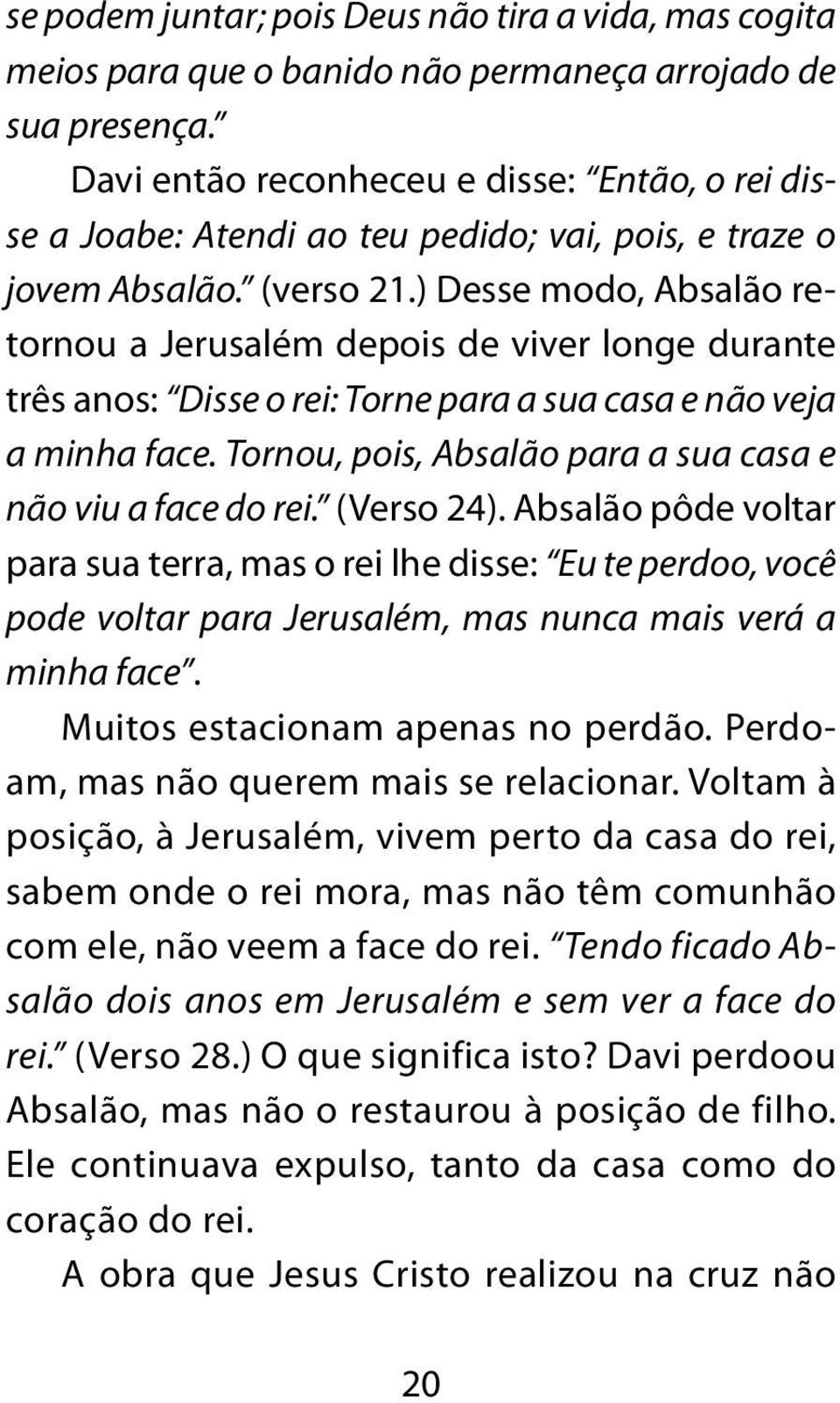 se podem juntar; pois Deus não tira a vida, mas cogita meios para que o banido não permaneça arrojado de sua presença."

Davi então reconheceu e disse: "Então, o rei disse a Joabe: Atendi ao teu pedido; vai, pois, e traze o jovem Absalão." (verso 21.) Desse modo, Absalão retornou a Jerusalém depois de viver longe durante três anos: "Disse o rei: Torne para a sua casa e não veja a minha face. Tornou, pois, Absalão para a sua casa e não viu a face do rei." (Verso 24). Absalão pôde voltar para sua terra, mas o rei lhe disse: "Eu te perdoo, você pode voltar para Jerusalém, mas nunca mais verá a minha face".

Muitos estacionam apenas no perdão. Perdoam, mas não querem mais se relacionar. Voltam à posição, à Jerusalém, vivem perto da casa do rei, sabem onde o rei mora, mas não têm comunhão com ele, não veem a face do rei. "Tendo ficado Absalão dois anos em Jerusalém e sem ver a face do rei." (Verso 28.) O que significa isto? Davi perdoou Absalão, mas não o restaurou à posição de filho. Ele continuava expulso, tanto da casa como do coração do rei.

A obra que Jesus Cristo realizou na cruz não

20